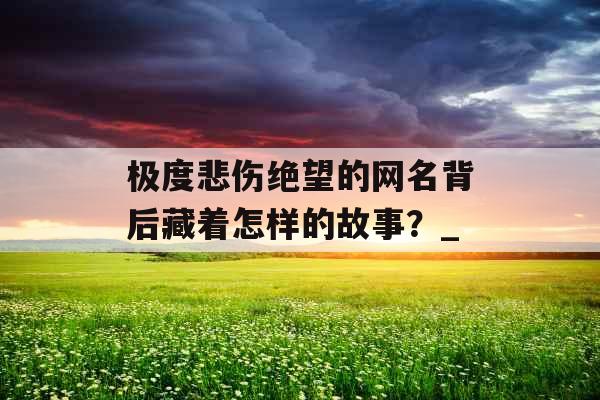 极度悲伤绝望的网名背后藏着怎样的故事？_